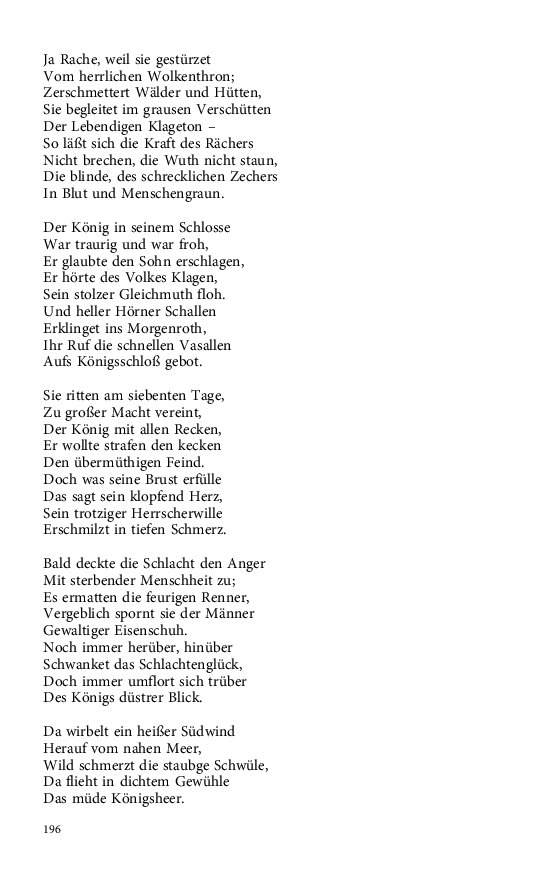 Ja Rache, weil sie gestürzet
Vom herrlichen Wolkenthron;
Zerschmettert Wälder und Hütten,
Sie begleitet im grausen Verschütten
Der Lebendigen Klageton –
So läßt sich die Kraft des Rächers
Nicht brechen, die Wuth nicht staun,
Die blinde, des schrecklichen Zechers
In Blut und Menschengraun.

Der König in seinem Schlosse
War traurig und war froh,
Er glaubte den Sohn erschlagen,
Er hörte des Volkes Klagen,
Sein stolzer Gleichmuth floh.
Und heller Hörner Schallen
Erklinget ins Morgenroth,
Ihr Ruf die schnellen Vasallen
Aufs Königsschloß gebot.

Sie ritten am siebenten Tage,
Zu großer Macht vereint,
Der König mit allen Recken,
Er wollte strafen den kecken
Den übermüthigen Feind.
Doch was seine Brust erfülle
Das sagt sein klopfend Herz,
Sein trotziger Herrscherwille
Erschmilzt in tiefen Schmerz.

Bald deckte die Schlacht den Anger
Mit sterbender Menschheit zu;
Es ermatten die feurigen Renner,
Vergeblich spornt sie der Männer
Gewaltiger Eisenschuh.
Noch immer herüber, hinüber
Schwanket das Schlachtenglück,
Doch immer umflort sich trüber
Des Königs düstrer Blick.

Da wirbelt ein heißer Südwind
Herauf vom nahen Meer,
Wild schmerzt die staubge Schwüle,
Da flieht in dichtem Gewühle
Das müde Königsheer.

196